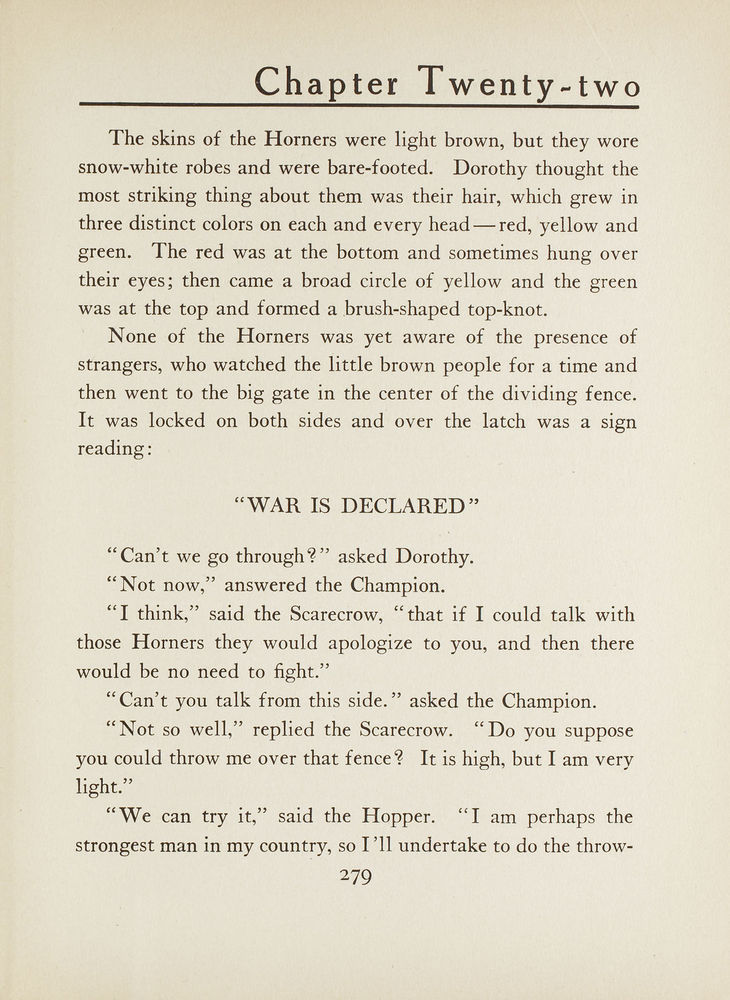 Chapter Twenty-two

The skins of the Horners were light brown, but they wore snow-white robes and were bare-footed. Dorothy thought the most striking thing about them was their hair, which grew in three distinct colors on each and every head—red, yellow and green. The red was at the bottom and sometimes hung over their eyes; then came a broad circle of yellow and the green was at the top and formed a brush-shaped top-knot.

None of the Horners was yet aware of the presence of strangers, who watched the little brown people for a time and then went to the big gate in the center of the dividing fence. It was locked on both sides and over the latch was a sign reading:

"WAR IS DECLARED"

"Can't we go through?" asked Dorothy.

"Not now," answered the Champion.

"I think," said the Scarecrow, "that if I could talk with those Horners they would apologize to you, and then there would be no need to fight."

"Can't you talk from this side." asked the Champion.

"Not so well," replied the Scarecrow. "Do you suppose you could throw me over that fence? It is high, but I am very light."

"We can try it," said the Hopper. "I am perhaps the strongest man in my country, so I'll undertake to do the throw-

279